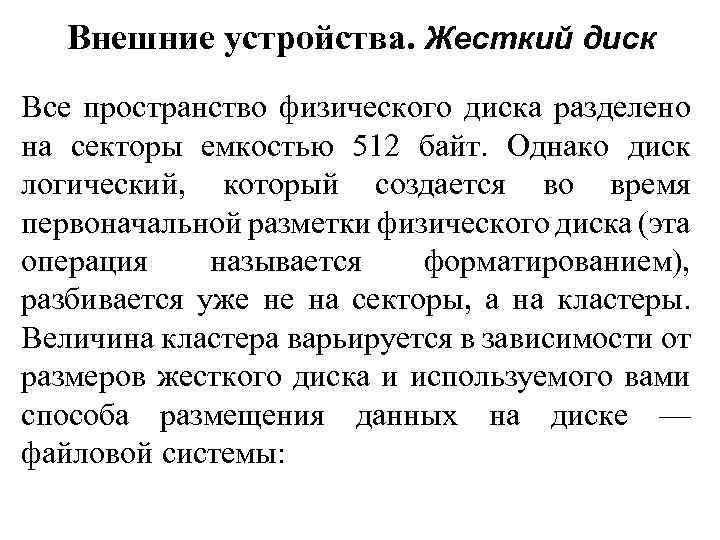 Внешние устройства. Жесткий диск

Все пространство физического диска разделено на секторы емкостью 512 байт. Однако диск логический, который создается во время первоначальной разметки физического диска (эта операция называется форматированием), разбивается уже не на секторы, а на кластеры. Величина кластера варьируется в зависимости от размеров жесткого диска и используемого вами способа размещения данных на диске — файловой системы: